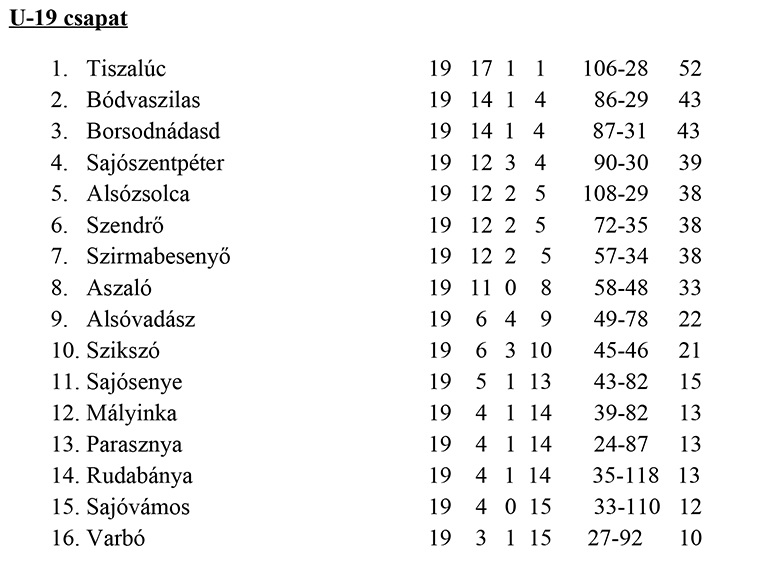 U-19 csapat

| | | | | | | | |
|---|---|---|---|---|---|---|---|
| 1. | Tiszalúc | 19 | 17 | 1 | 1 | 106-28 | 52 |
| 2. | Bódvaszilas | 19 | 14 | 1 | 4 | 86-29 | 43 |
| 3. | Borsodnádasd | 19 | 14 | 1 | 4 | 87-31 | 43 |
| 4. | Sajószentpéter | 19 | 12 | 3 | 4 | 90-30 | 39 |
| 5. | Alsózsolca | 19 | 12 | 2 | 5 | 108-29 | 38 |
| 6. | Szendrő | 19 | 12 | 2 | 5 | 72-35 | 38 |
| 7. | Szirmabesenyő | 19 | 12 | 2 | 5 | 57-34 | 38 |
| 8. | Aszaló | 19 | 11 | 0 | 8 | 58-48 | 33 |
| 9. | Alsóvadász | 19 | 6 | 4 | 9 | 49-78 | 22 |
| 10. | Szikszó | 19 | 6 | 3 | 10 | 45-46 | 21 |
| 11. | Sajósenye | 19 | 5 | 1 | 13 | 43-82 | 15 |
| 12. | Mályinka | 19 | 4 | 1 | 14 | 39-82 | 13 |
| 13. | Parasznya | 19 | 4 | 1 | 14 | 24-87 | 13 |
| 14. | Rudabánya | 19 | 4 | 1 | 14 | 35-118 | 13 |
| 15. | Sajóvámos | 19 | 4 | 0 | 15 | 33-110 | 12 |
| 16. | Varbó | 19 | 3 | 1 | 15 | 27-92 | 10 |